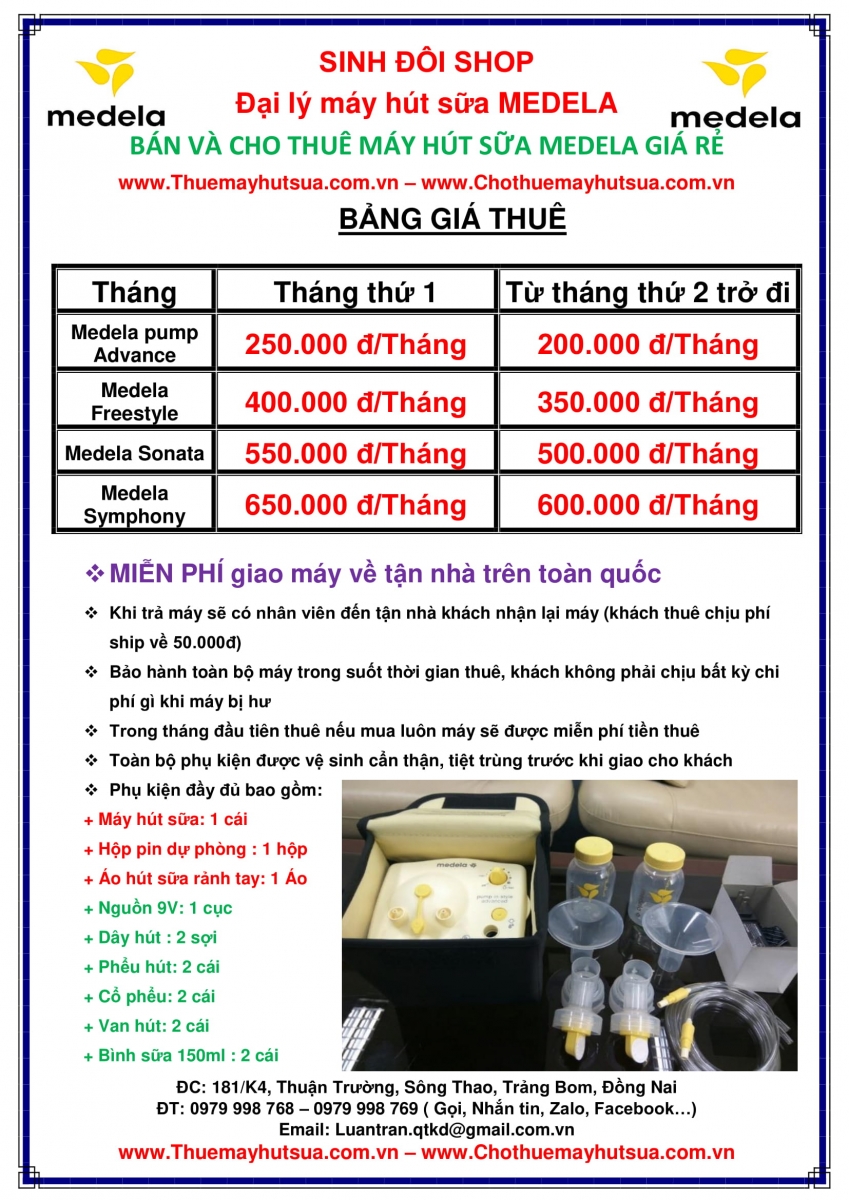 medela

SINH ĐÔI SHOP
Đại lý máy hút sữa MEDELA

medela

BÁN VÀ CHO THUÊ MÁY HÚT SỮA MEDELA GIÁ RẺ
www.Thuemayhutsua.com.vn – www.Chothuemayhutsua.com.vn

BẢNG GIÁ THUÊ

| Tháng | Tháng thứ 1 | Từ tháng thứ 2 trở đi |
|---|---|---|
| Medela pump Advance | 250.000 đ/Tháng | 200.000 đ/Tháng |
| Medela Freestyle | 400.000 đ/Tháng | 350.000 đ/Tháng |
| Medela Sonata | 550.000 đ/Tháng | 500.000 đ/Tháng |
| Medela Symphony | 650.000 đ/Tháng | 600.000 đ/Tháng |

❖ MIỄN PHÍ giao máy về tận nhà trên toàn quốc

❖ Khi trả máy sẽ có nhân viên đến tận nhà khách nhận lại máy (khách thuê chịu phí ship về 50.000đ)

❖ Bảo hành toàn bộ máy trong suốt thời gian thuê, khách không phải chịu bất kỳ chi phí gì khi máy bị hư

❖ Trong tháng đầu tiên thuê nếu mua luôn máy sẽ được miễn phí tiền thuê

❖ Toàn bộ phụ kiện được vệ sinh cẩn thận, tiệt trùng trước khi giao cho khách

❖ Phụ kiện đầy đủ bao gồm:
+ Máy hút sữa: 1 cái
+ Hộp pin dự phòng : 1 hộp
+ Áo hút sữa rảnh tay: 1 Áo
+ Nguồn 9V: 1 cục
+ Dây hút : 2 sợi
+ Phễu hút: 2 cái
+ Cổ phễu: 2 cái
+ Van hút: 2 cái
+ Bình sữa 150ml : 2 cái

medela

ĐC: 181/K4, Thuận Trường, Sông Thao, Trảng Bom, Đồng Nai
ĐT: 0979 998 768 – 0979 998 769 ( Gọi, Nhắn tin, Zalo, Facebook…)
Email: Luantran.qtkd@gmail.com.vn
www.Thuemayhutsua.com.vn – www.Chothuemayhutsua.com.vn